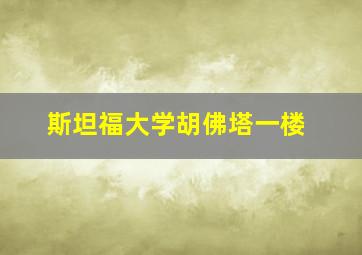 斯坦福大学胡佛塔一楼